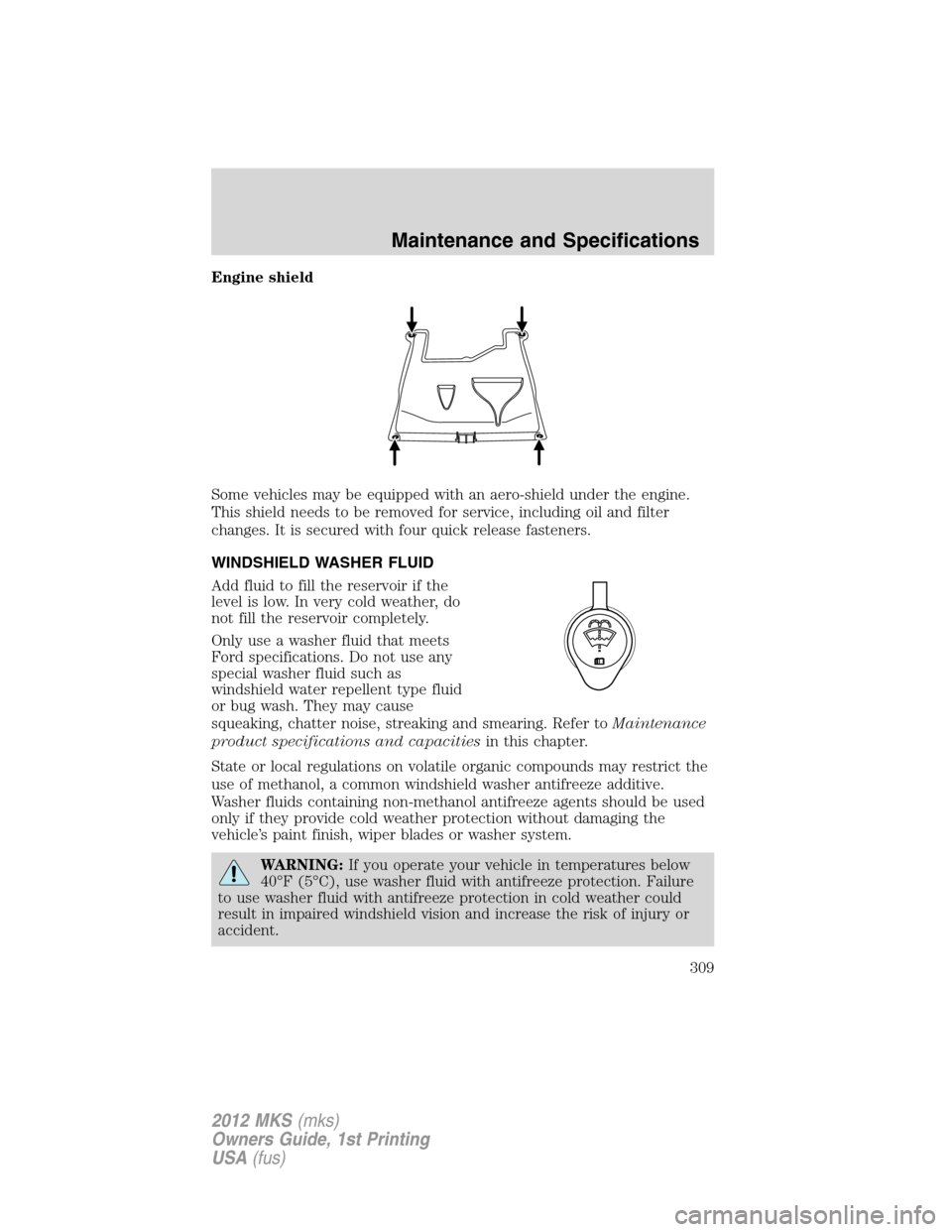 Maintenance and Specifications

Engine shield

Some vehicles may be equipped with an aero-shield under the engine. This shield needs to be removed for service, including oil and filter changes. It is secured with four quick release fasteners.

WINDSHIELD WASHER FLUID

Add fluid to fill the reservoir if the level is low. In very cold weather, do not fill the reservoir completely.

Only use a washer fluid that meets Ford specifications. Do not use any special washer fluid such as windshield water repellent type fluid or bug wash. They may cause squeaking, chatter noise, streaking and smearing. Refer to Maintenance product specifications and capacities in this chapter.

State or local regulations on volatile organic compounds may restrict the use of methanol, a common windshield washer antifreeze additive.

Washer fluids containing non-methanol antifreeze agents should be used only if they provide cold weather protection without damaging the vehicle's paint finish, wiper blades or washer system.

WARNING: If you operate your vehicle in temperatures below 40°F (5°C), use washer fluid with antifreeze protection. Failure to use washer fluid with antifreeze protection in cold weather could result in impaired windshield vision and increase the risk of injury or accident.

309

2012 MKS (mks)
Owners Guide, 1st Printing
USA (fus)

carmanualsonline.info